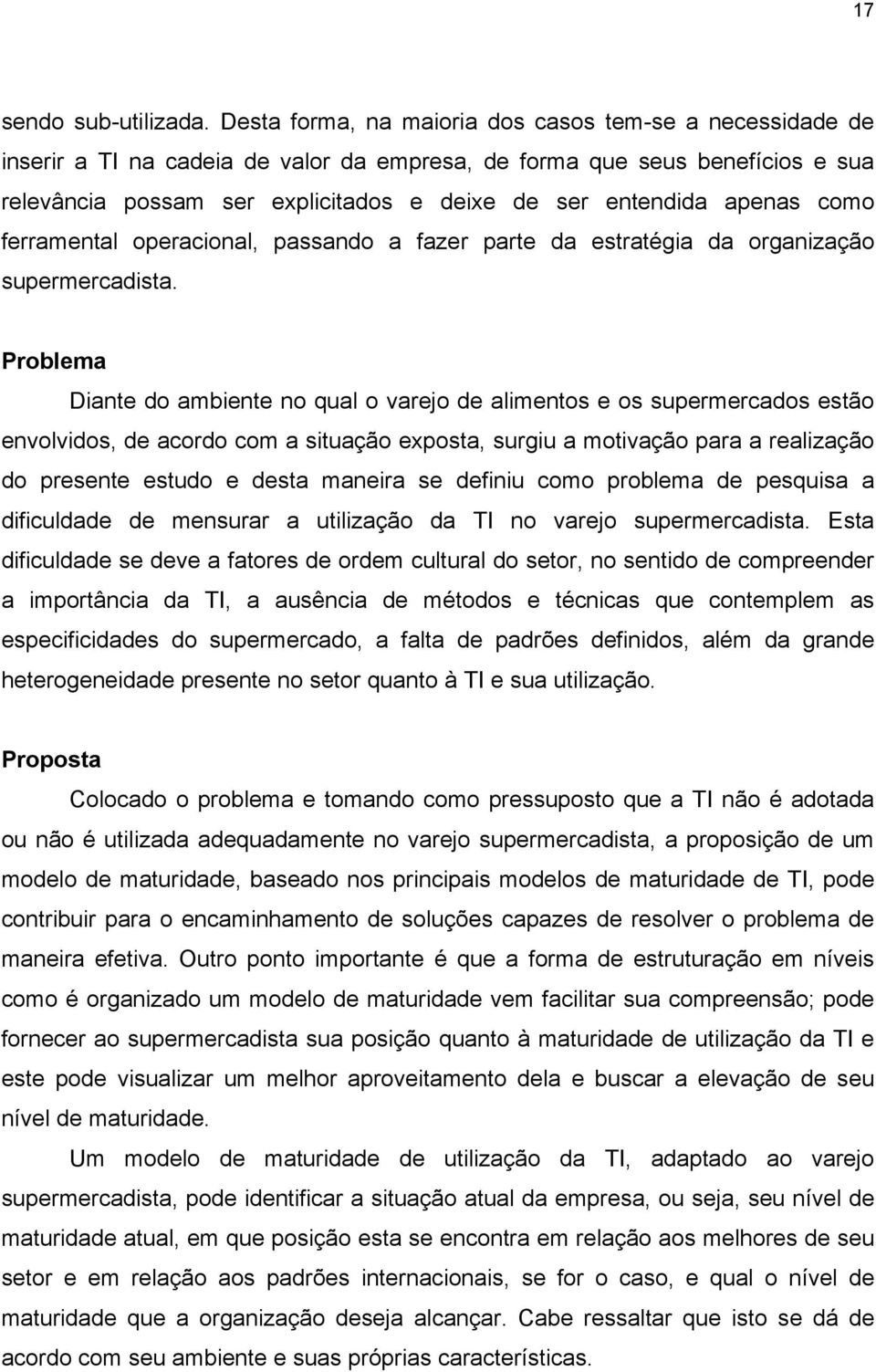 17

sendo sub-utilizada. Desta forma, na maioria dos casos tem-se a necessidade de inserir a TI na cadeia de valor da empresa, de forma que seus benefícios e sua relevância possam ser explicitados e deixe de ser entendida apenas como ferramental operacional, passando a fazer parte da estratégia da organização supermercadista.

Problema

Diante do ambiente no qual o varejo de alimentos e os supermercados estão envolvidos, de acordo com a situação exposta, surgiu a motivação para a realização do presente estudo e desta maneira se definiu como problema de pesquisa a dificuldade de mensurar a utilização da TI no varejo supermercadista. Esta dificuldade se deve a fatores de ordem cultural do setor, no sentido de compreender a importância da TI, a ausência de métodos e técnicas que contemplem as especificidades do supermercado, a falta de padrões definidos, além da grande heterogeneidade presente no setor quanto à TI e sua utilização.

Proposta

Colocado o problema e tomando como pressuposto que a TI não é adotada ou não é utilizada adequadamente no varejo supermercadista, a proposição de um modelo de maturidade, baseado nos principais modelos de maturidade de TI, pode contribuir para o encaminhamento de soluções capazes de resolver o problema de maneira efetiva. Outro ponto importante é que a forma de estruturação em níveis como é organizado um modelo de maturidade vem facilitar sua compreensão; pode fornecer ao supermercadista sua posição quanto à maturidade de utilização da TI e este pode visualizar um melhor aproveitamento dela e buscar a elevação de seu nível de maturidade.

Um modelo de maturidade de utilização da TI, adaptado ao varejo supermercadista, pode identificar a situação atual da empresa, ou seja, seu nível de maturidade atual, em que posição esta se encontra em relação aos melhores de seu setor e em relação aos padrões internacionais, se for o caso, e qual o nível de maturidade que a organização deseja alcançar. Cabe ressaltar que isto se dá de acordo com seu ambiente e suas próprias características.